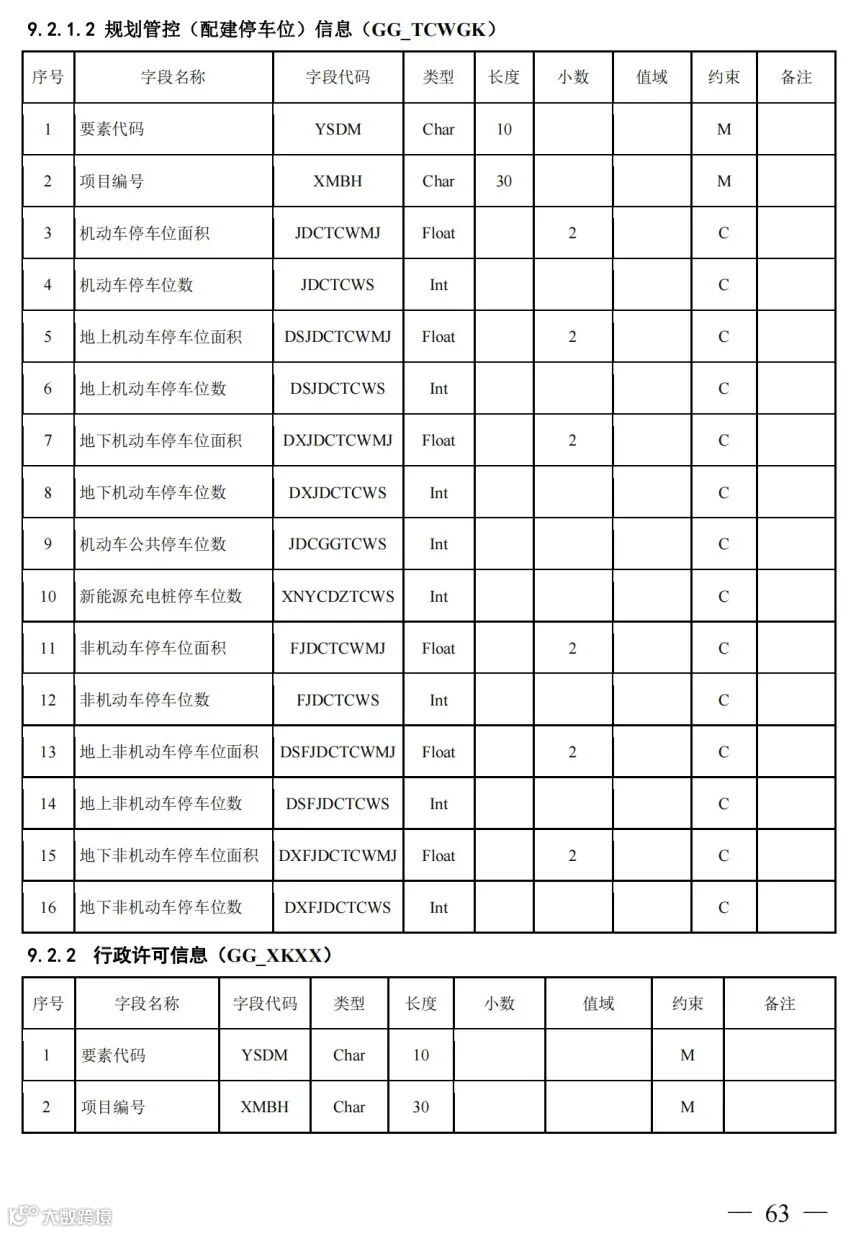 9.2.1.2 规划管控（配建停车位）信息（GG_TCWGK）

| 序号 | 字段名称 | 字段代码 | 类型 | 长度 | 小数 | 值域 | 约束 | 备注 |
|---|---|---|---|---|---|---|---|---|
| 1 | 要素代码 | YSDM | Char | 10 | | | M | |
| 2 | 项目编号 | XMBH | Char | 30 | | | M | |
| 3 | 机动车停车位面积 | JDCTCWMJ | Float | | 2 | | C | |
| 4 | 机动车停车位数 | JDCTCWS | Int | | | | C | |
| 5 | 地上机动车停车位面积 | DSJDCTCWMJ | Float | | 2 | | C | |
| 6 | 地上机动车停车位数 | DSJDCTCWS | Int | | | | C | |
| 7 | 地下机动车停车位面积 | DXJDCTCWMJ | Float | | 2 | | C | |
| 8 | 地下机动车停车位数 | DXJDCTCWS | Int | | | | C | |
| 9 | 机动车公共停车位数 | JDCGGTCWS | Int | | | | C | |
| 10 | 新能源充电桩停车位数 | XNYCDZTCWS | Int | | | | C | |
| 11 | 非机动车停车位面积 | FJDCTCWMJ | Float | | 2 | | C | |
| 12 | 非机动车停车位数 | FJDCTCWS | Int | | | | C | |
| 13 | 地上非机动车停车位面积 | DSFJDCTCWMJ | Float | | 2 | | C | |
| 14 | 地上非机动车停车位数 | DSFJDCTCWS | Int | | | | C | |
| 15 | 地下非机动车停车位面积 | DXFJDCTCWMJ | Float | | 2 | | C | |
| 16 | 地下非机动车停车位数 | DXFJDCTCWS | Int | | | | C | |

9.2.2 行政许可信息（GG_XKXX）

| 序号 | 字段名称 | 字段代码 | 类型 | 长度 | 小数 | 值域 | 约束 | 备注 |
|---|---|---|---|---|---|---|---|---|
| 1 | 要素代码 | YSDM | Char | 10 | | | M | |
| 2 | 项目编号 | XMBH | Char | 30 | | | M | |

大数跨境

— 63 —